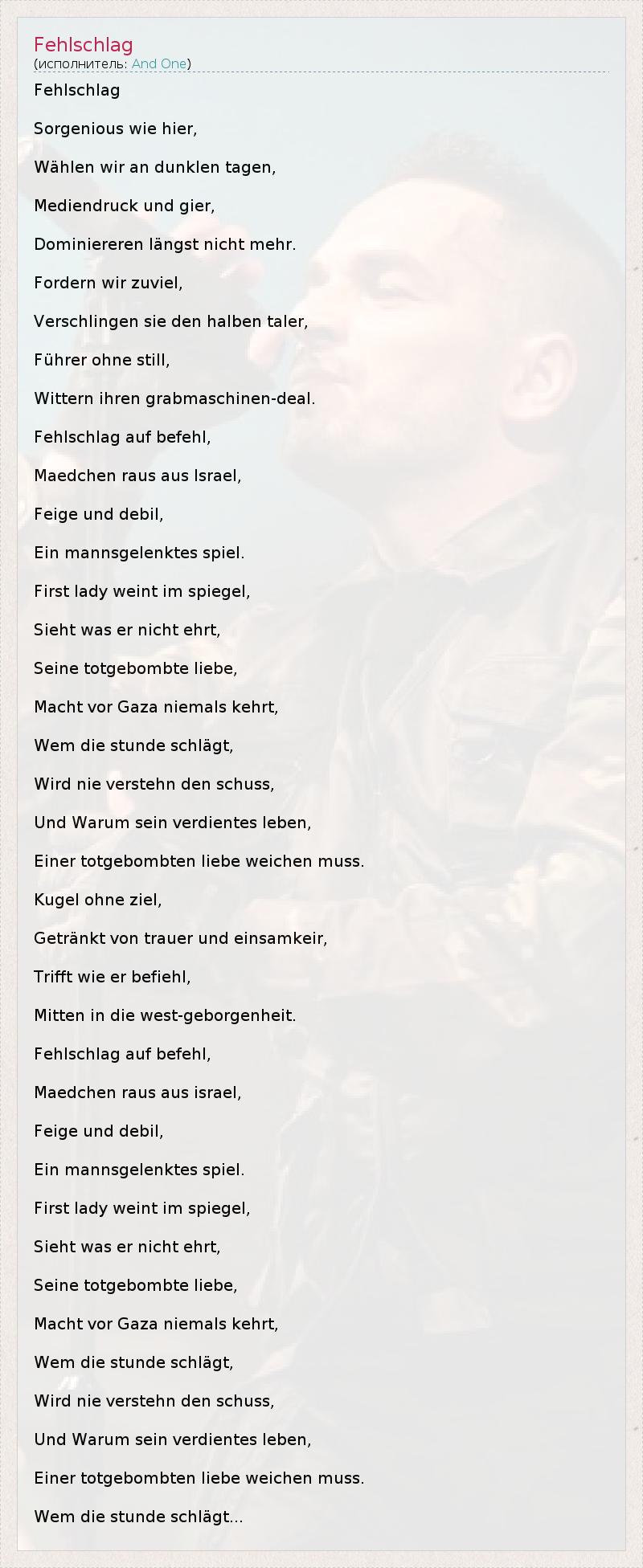 Fehlschlag
(исполнитель: And One)

Fehlschlag

Sorgenious wie hier,

Wählen wir an dunklen tagen,

Mediendruck und gier,

Dominiereren längst nicht mehr.

Fordern wir zuviel,

Verschlingen sie den halben taler,

Führer ohne still,

Wittern ihren grabmaschinen-deal.

Fehlschlag auf befehl,

Maedchen raus aus Israel,

Feige und debil,

Ein mannsgelenktes spiel.

First lady weint im spiegel,

Sieht was er nicht ehrt,

Seine totgebombte liebe,

Macht vor Gaza niemals kehrt,

Wem die stunde schlägt,

Wird nie verstehn den schuss,

Und Warum sein verdientes leben,

Einer totgebombten liebe weichen muss.

Kugel ohne ziel,

Getränkt von trauer und einsamkeir,

Trifft wie er befiehl,

Mitten in die west-geborgenheit.

Fehlschlag auf befehl,

Maedchen raus aus israel,

Feige und debil,

Ein mannsgelenktes spiel.

First lady weint im spiegel,

Sieht was er nicht ehrt,

Seine totgebombte liebe,

Macht vor Gaza niemals kehrt,

Wem die stunde schlägt,

Wird nie verstehn den schuss,

Und Warum sein verdientes leben,

Einer totgebombten liebe weichen muss.

Wem die stunde schlägt...